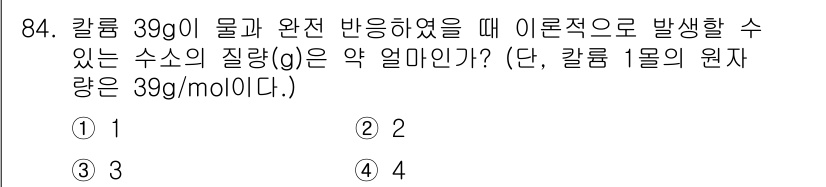 84. 칼륨 39g이 물과 완전 반응하였을 때 이론적으로 발생할 수 있는 수소의 질량(g)은 약 얼마인가? (단, 칼륨 1몰의 원자량은 39g/mol이다.)

① 1
② 2
③ 3
④ 4